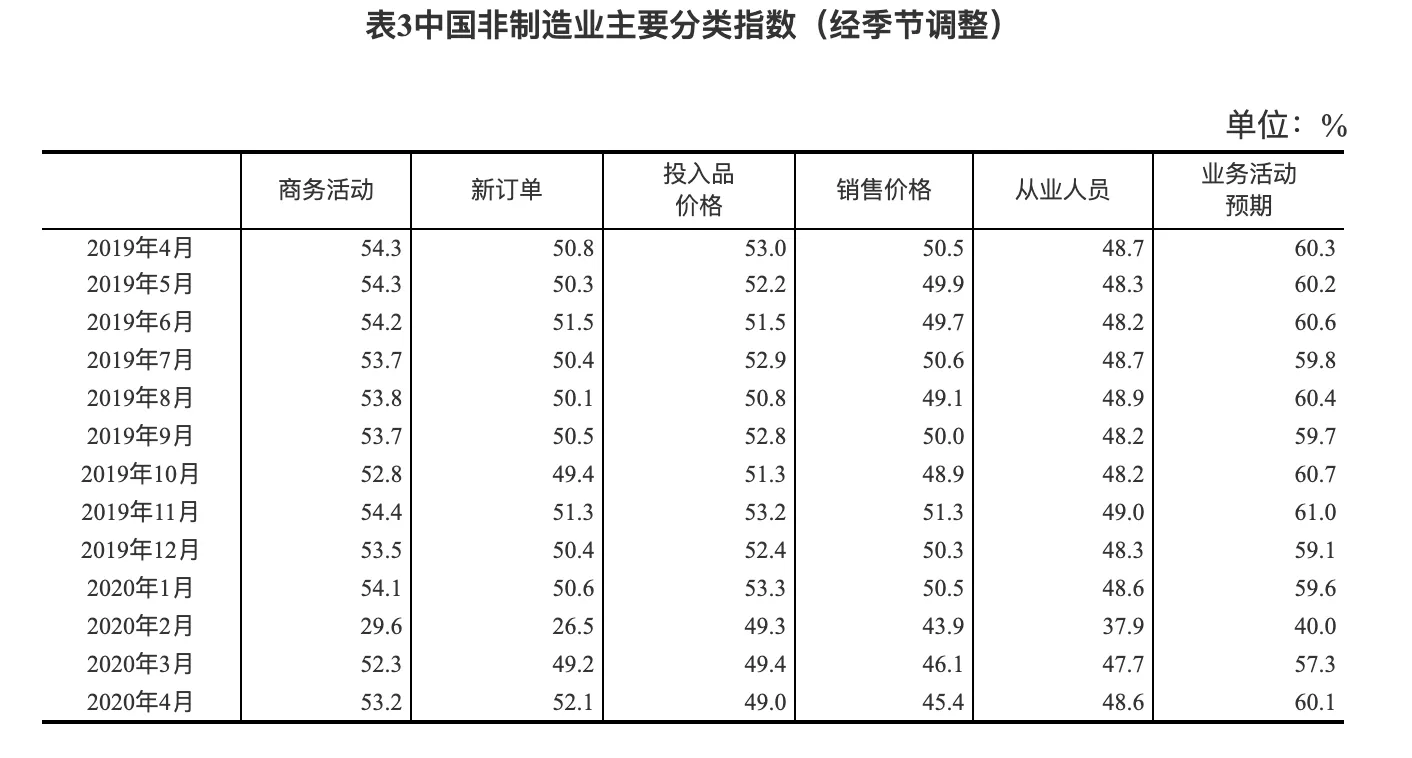 表3中国非制造业主要分类指数（经季节调整）

单位：%

| | 商务活动 | 新订单 | 投入品价格 | 销售价格 | 从业人员 | 业务活动预期 |
|---|---|---|---|---|---|---|
| 2019年4月 | 54.3 | 50.8 | 53.0 | 50.5 | 48.7 | 60.3 |
| 2019年5月 | 54.3 | 50.3 | 52.2 | 49.9 | 48.3 | 60.2 |
| 2019年6月 | 54.2 | 51.5 | 51.5 | 49.7 | 48.2 | 60.6 |
| 2019年7月 | 53.7 | 50.4 | 52.9 | 50.6 | 48.7 | 59.8 |
| 2019年8月 | 53.8 | 50.1 | 50.8 | 49.1 | 48.9 | 60.4 |
| 2019年9月 | 53.7 | 50.5 | 52.8 | 50.0 | 48.2 | 59.7 |
| 2019年10月 | 52.8 | 49.4 | 51.3 | 48.9 | 48.2 | 60.7 |
| 2019年11月 | 54.4 | 51.3 | 53.2 | 51.3 | 49.0 | 61.0 |
| 2019年12月 | 53.5 | 50.4 | 52.4 | 50.3 | 48.3 | 59.1 |
| 2020年1月 | 54.1 | 50.6 | 53.3 | 50.5 | 48.6 | 59.6 |
| 2020年2月 | 29.6 | 26.5 | 49.3 | 43.9 | 37.9 | 40.0 |
| 2020年3月 | 52.3 | 49.2 | 49.4 | 46.1 | 47.7 | 57.3 |
| 2020年4月 | 53.2 | 52.1 | 49.0 | 45.4 | 48.6 | 60.1 |